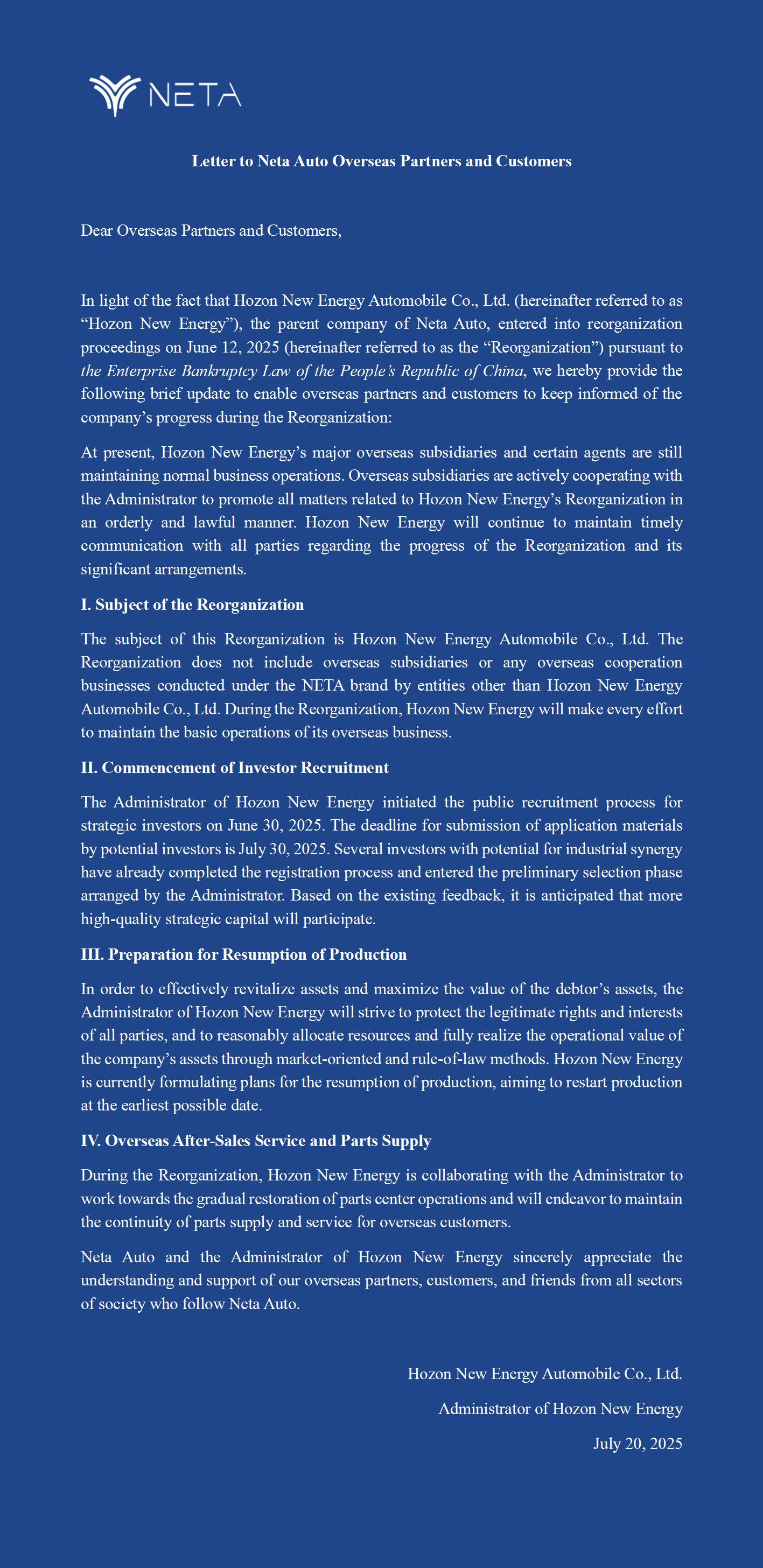 NETA

Letter to Neta Auto Overseas Partners and Customers

Dear Overseas Partners and Customers,

In light of the fact that Hozon New Energy Automobile Co., Ltd. (hereinafter referred to as “Hozon New Energy”), the parent company of Neta Auto, entered into reorganization proceedings on June 12, 2025 (hereinafter referred to as the “Reorganization”) pursuant to the Enterprise Bankruptcy Law of the People’s Republic of China, we hereby provide the following brief update to enable overseas partners and customers to keep informed of the company’s progress during the Reorganization:

At present, Hozon New Energy’s major overseas subsidiaries and certain agents are still maintaining normal business operations. Overseas subsidiaries are actively cooperating with the Administrator to promote all matters related to Hozon New Energy’s Reorganization in an orderly and lawful manner. Hozon New Energy will continue to maintain timely communication with all parties regarding the progress of the Reorganization and its significant arrangements.

I. Subject of the Reorganization

The subject of this Reorganization is Hozon New Energy Automobile Co., Ltd. The Reorganization does not include overseas subsidiaries or any overseas cooperation businesses conducted under the NETA brand by entities other than Hozon New Energy Automobile Co., Ltd. During the Reorganization, Hozon New Energy will make every effort to maintain the basic operations of its overseas business.

II. Commencement of Investor Recruitment

The Administrator of Hozon New Energy initiated the public recruitment process for strategic investors on June 30, 2025. The deadline for submission of application materials by potential investors is July 30, 2025. Several investors with potential for industrial synergy have already completed the registration process and entered the preliminary selection phase arranged by the Administrator. Based on the existing feedback, it is anticipated that more high-quality strategic capital will participate.

III. Preparation for Resumption of Production

In order to effectively revitalize assets and maximize the value of the debtor’s assets, the Administrator of Hozon New Energy will strive to protect the legitimate rights and interests of all parties, and to reasonably allocate resources and fully realize the operational value of the company’s assets through market-oriented and rule-of-law methods. Hozon New Energy is currently formulating plans for the resumption of production, aiming to restart production at the earliest possible date.

IV. Overseas After-Sales Service and Parts Supply

During the Reorganization, Hozon New Energy is collaborating with the Administrator to work towards the gradual restoration of parts center operations and will endeavor to maintain the continuity of parts supply and service for overseas customers.

Neta Auto and the Administrator of Hozon New Energy sincerely appreciate the understanding and support of our overseas partners, customers, and friends from all sectors of society who follow Neta Auto.

Hozon New Energy Automobile Co., Ltd.

Administrator of Hozon New Energy

July 20, 2025